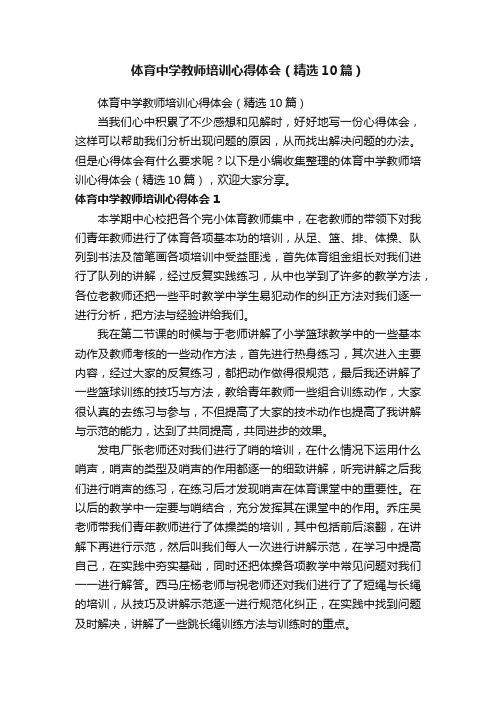 体育中学教师培训心得体会（精选10篇）

体育中学教师培训心得体会（精选10篇）

当我们心中积累了不少感想和见解时，好好地写一份心得体会，这样可以帮助我们分析出现问题的原因，从而找出解决问题的办法。但是心得体会有什么要求呢？以下是小编收集整理的体育中学教师培训心得体会（精选10篇），欢迎大家分享。

体育中学教师培训心得体会1

本学期中心校把各个完小体育教师集中，在老教师的带领下对我们青年教师进行了体育各项基本功的培训，从足、篮、排、体操、队列到书法及简笔画各项培训中受益匪浅，首先体育组金组长对我们进行了队列的讲解，经过反复实践练习，从中也学到了许多的教学方法，各位老教师还把一些平时教学中学生易犯动作的纠正方法对我们逐一进行分析，把方法与经验讲给我们。

我在第二节课的时候与于老师讲解了小学篮球教学中的一些基本动作及教师考核的一些动作方法，首先进行热身练习，其次进入主要内容，经过大家的反复练习，都把动作做得很规范，最后我还讲解了一些篮球训练的技巧与方法，教给青年教师一些组合训练动作，大家很认真的去练习与参与，不但提高了大家的技术动作也提高了我讲解与示范的能力，达到了共同提高，共同进步的效果。

发电厂张老师还对我们进行了哨的培训，在什么情况下运用什么哨声，哨声的类型及哨声的作用都逐一的细致讲解，听完讲解之后我们进行哨声的练习，在练习后才发现哨声在体育课堂中的重要性。在以后的教学中一定要与哨结合，充分发挥其在课堂中的作用。乔庄吴老师带我们青年教师进行了体操类的培训，其中包括前后滚翻，在讲解下再进行示范，然后叫我们每人一次进行讲解示范，在学习中提高自己，在实践中夯实基础，同时还把体操各项教学中常见问题对我们一一进行解答。西马庄杨老师与祝老师还对我们进行了了短绳与长绳的培训，从技巧及讲解示范逐一进行规范化纠正，在实践中找到问题及时解决，讲解了一些跳长绳训练方法与训练时的重点。